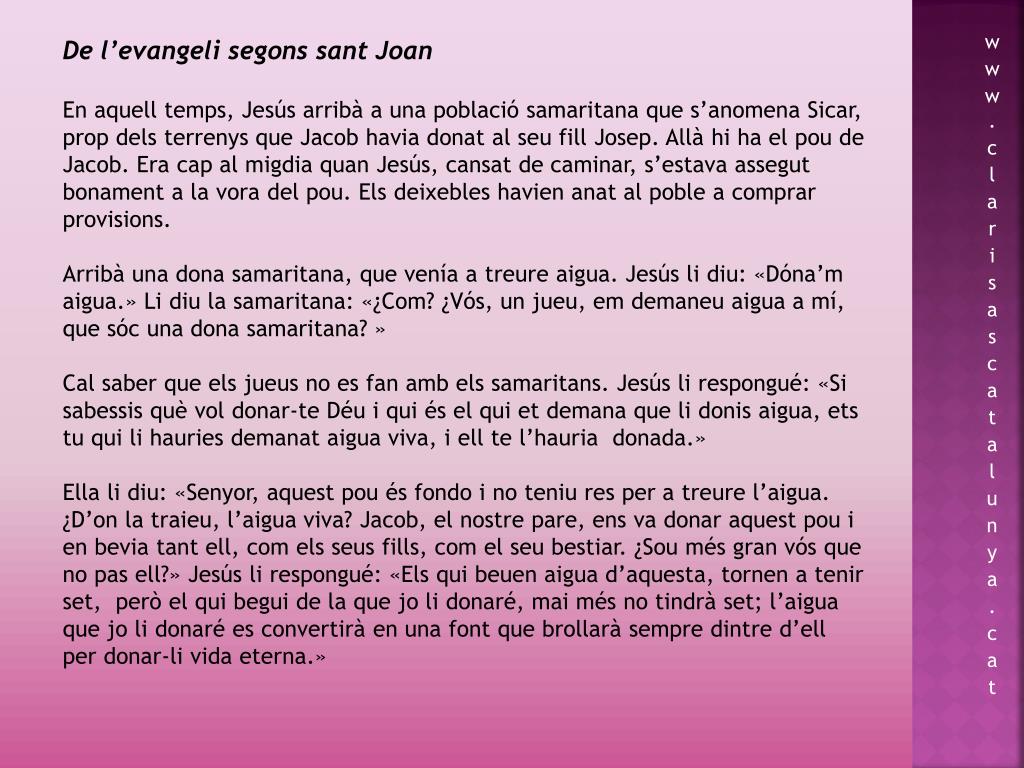 De l’evangeli segons sant Joan

En aquell temps, Jesús arribà a una població samaritana que s’anomena Sicar, prop dels terrenys que Jacob havia donat al seu fill Josep. Allà hi ha el pou de Jacob. Era cap al migdia quan Jesús, cansat de caminar, s’estava assegut bonament a la vora del pou. Els deixebles havien anat al poble a comprar provisions.

Arribà una dona samaritana, que venía a treure aigua. Jesús li diu: «Dóna’m aigua.» Li diu la samaritana: «¿Com? ¿Vós, un jueu, em demaneu aigua a mí, que sóc una dona samaritana? »

Cal saber que els jueus no es fan amb els samaritans. Jesús li respongué: «Si sabessis què vol donar-te Déu i qui és el qui et demana que li donis aigua, ets tu qui li hauries demanat aigua viva, i ell te l’hauria donada.»

Ella li diu: «Senyor, aquest pou és fondo i no teniu res per a treure l’aigua. ¿D’on la traieu, l’aigua viva? Jacob, el nostre pare, ens va donar aquest pou i en bevia tant ell, com els seus fills, com el seu bestiar. ¿Sou més gran vós que no pas ell?» Jesús li respongué: «Els qui beuen aigua d’aquesta, tornen a tenir set, però el qui begui de la que jo li donaré, mai més no tindrà set; l’aigua que jo li donaré es convertirà en una font que brollarà sempre dintre d’ell per donar-li vida eterna.»

www.clarisascatalunya.cat